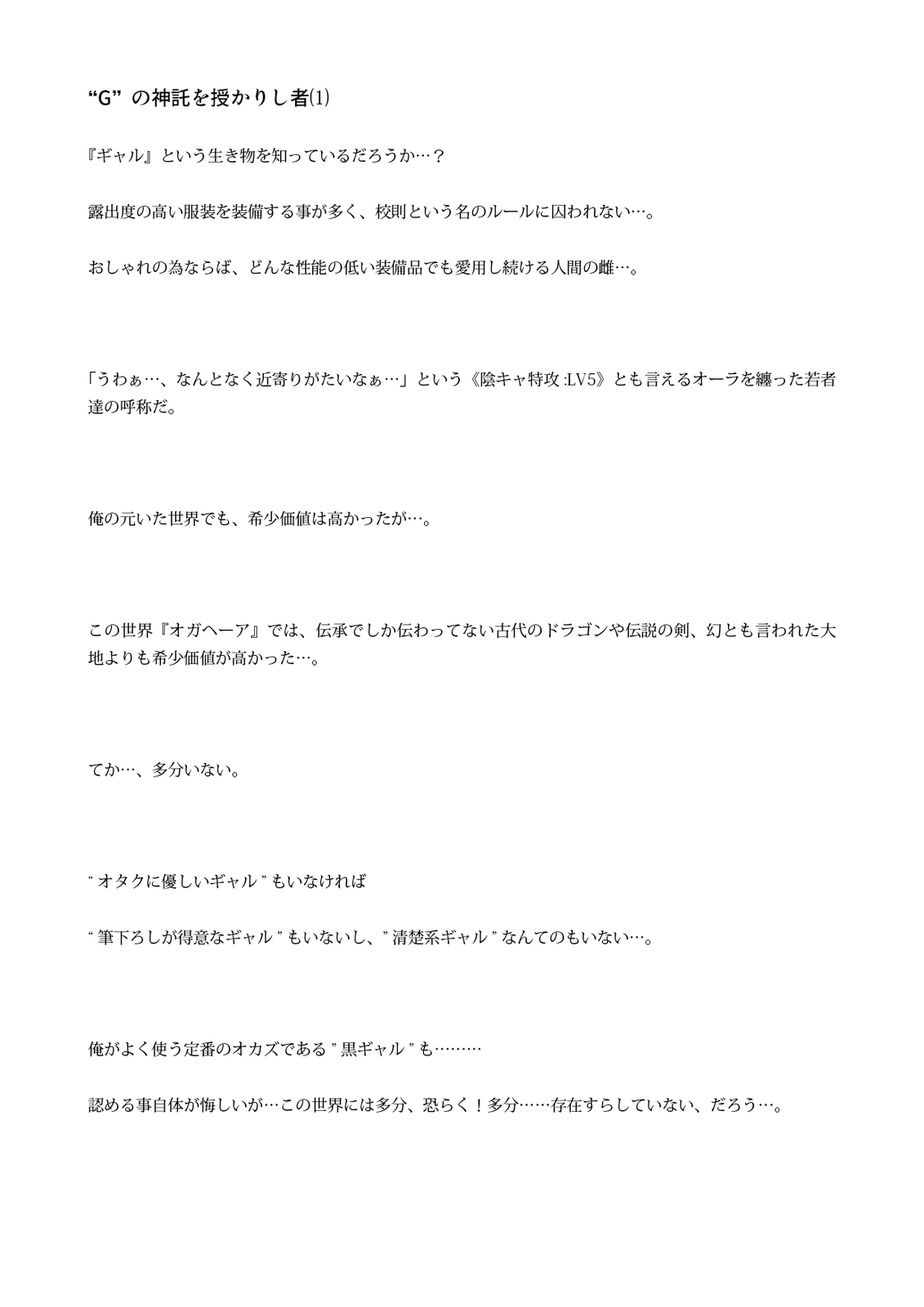 “G” の神託を授かりし者⑴

『ギャル』という生き物を知っているだろうか…？

露出度の高い服装を装備する事が多く、校則という名のルールに囚われない…。

おしゃれの為ならば、どんな性能の低い装備品でも愛用し続ける人間の雌…。

「うわぁ…、なんとなく近寄りがたいなぁ…」という《陰キャ特攻 :LV5》とも言えるオーラを纏った若者達の呼称だ。

俺の元いた世界でも、希少価値は高かったが…。

この世界『オガヘーア』では、伝承でしか伝わってない古代のドラゴンや伝説の剣、幻とも言われた大地よりも希少価値が高かった…。

てか…、多分いない。

“ オタクに優しいギャル ” もいなければ

“ 筆下ろしが得意なギャル ” もいないし、” 清楚系ギャル ” なんてのもいない…。

俺がよく使う定番のオカズである ” 黒ギャル ” も………

認める事自体が悔しいが…この世界には多分、恐らく！多分……存在すらしていない、だろう…。